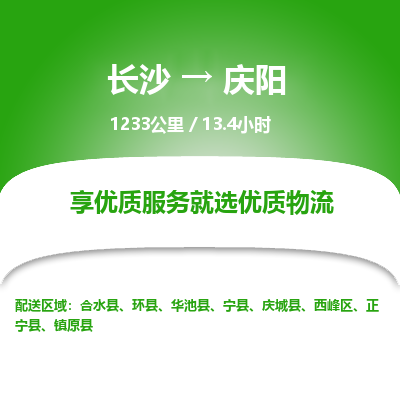 长沙 → 庆阳

1233公里 / 13.4小时

享优质服务就选优质物流

配送区域：合水县、环县、华池县、宁县、庆城县、西峰区、正宁县、镇原县